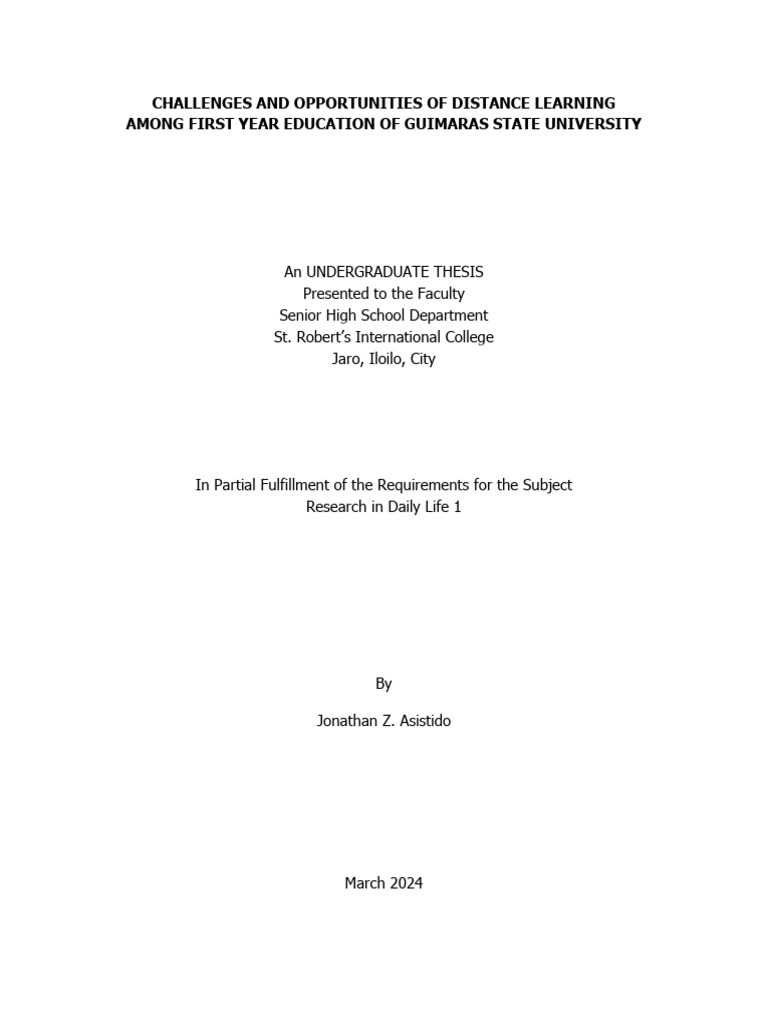 CHALLENGES AND OPPORTUNITIES OF DISTANCE LEARNING AMONG FIRST YEAR EDUCATION OF GUIMARAS STATE UNIVERSITY

An UNDERGRADUATE THESIS
Presented to the Faculty
Senior High School Department
St. Robert's International College
Jaro, Iloilo, City

In Partial Fulfillment of the Requirements for the Subject
Research in Daily Life 1

By

Jonathan Z. Asistido

March 2024